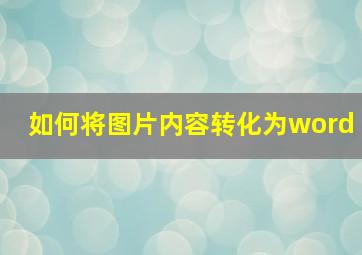 如何将图片内容转化为word